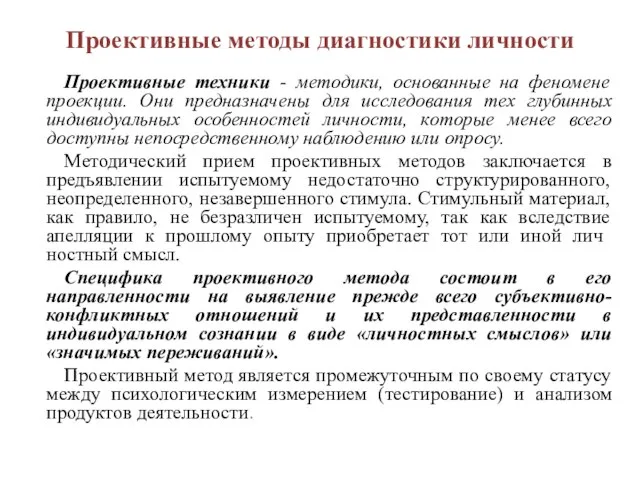 Проективные методы диагностики личности

Проективные техники - методики, основанные на феномене проекции. Они предназначены для исследования тех глубинных индивидуальных особенностей личности, которые менее всего доступны непосредственному наблюдению или опросу.

Методический прием проективных методов заключается в предъявлении испытуемому недостаточно структурированного, неопределенного, незавершенного стимула. Стимульный материал, как правило, не безразличен испытуемому, так как вследствие апелляции к прошлому опыту приобретает тот или иной лич ностный смысл.

Специфика проективного метода состоит в его направленности на выявление прежде всего субъективно-конфликтных отношений и их представленности в индивидуальном сознании в виде «личностных смыслов» или «значимых переживаний».

Проективный метод является промежуточным по своему статусу между психологическим измерением (тестирование) и анализом продуктов деятельности.